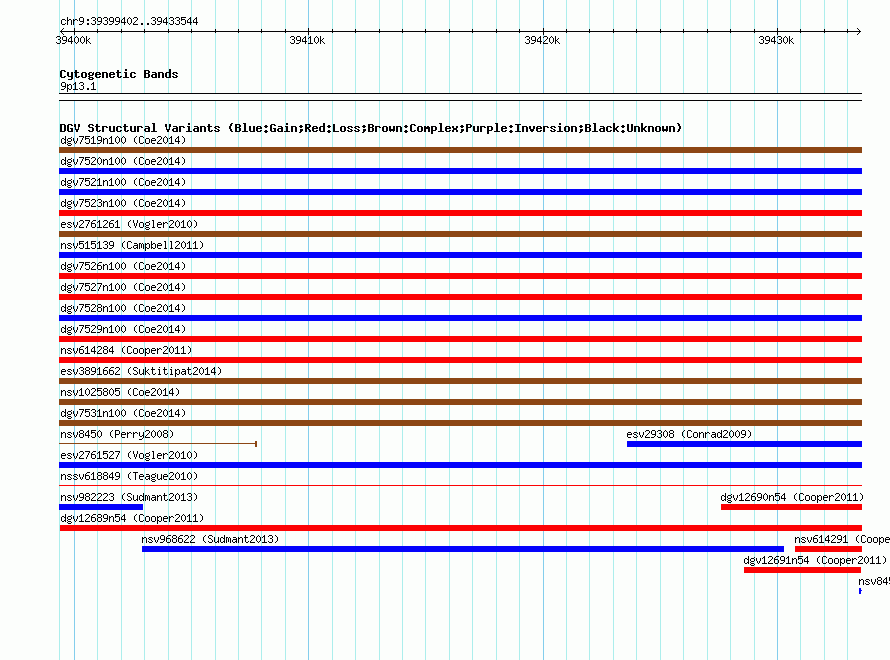 chr9:39399402..39433544

39400k 39410k 39420k 39430k

Cytogenetic Bands
9p13.1

DGV Structural Variants (Blue:Gain;Red:Loss;Brown:Complex;Purple:Inversion;Black:Unknown)
dgv7519n100 (Coe2014)
dgv7520n100 (Coe2014)
dgv7521n100 (Coe2014)
dgv7523n100 (Coe2014)
esv2761261 (Vogler2010)
nsv515139 (Campbell2011)
dgv7526n100 (Coe2014)
dgv7527n100 (Coe2014)
dgv7528n100 (Coe2014)
dgv7529n100 (Coe2014)
nsv614284 (Cooper2011)
esv3891662 (Suktitipat2014)
nsv1025805 (Coe2014)
dgv7531n100 (Coe2014)
nsv8450 (Perry2008)
esv29308 (Conrad2009)
esv2761527 (Vogler2010)
nssv618849 (Teague2010)
nsv982223 (Sudmant2013)
dgv12690n54 (Cooper2011)
dgv12689n54 (Cooper2011)
nsv968622 (Sudmant2013)
nsv614291 (Coope
dgv12691n54 (Cooper2011)
nsv845